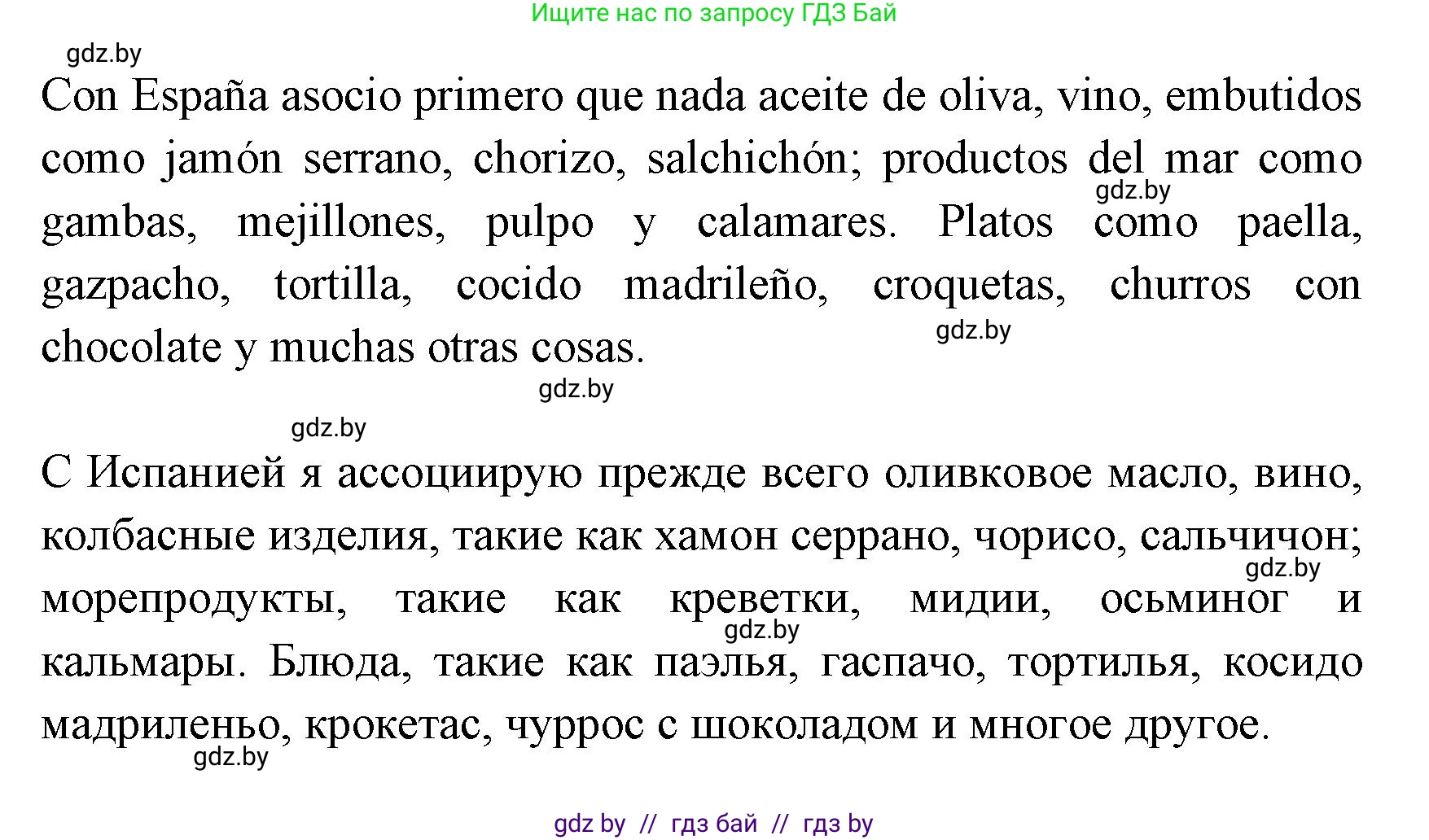 Ищите нас по запросу ГДЗ Бай

gdz.by

Con España asocio primero que nada aceite de oliva, vino, embutidos como jamón serrano, chorizo, salchichón; productos del mar como gambas, mejillones, pulpo y calamares. Platos como paella, gazpacho, tortilla, cocido madrileño, croquetas, churros con chocolate y muchas otras cosas.

gdz.by

gdz.by

gdz.by

gdz.by

С Испанией я ассоциирую прежде всего оливковое масло, вино, колбасные изделия, такие как хамон серрано, чорисо, сальчичон; морепродукты, такие как креветки, мидии, осьминог и кальмары. Блюда, такие как паэлья, гаспачо, тортилья, косидо мадриленьо, крокетас, чуррос с шоколадом и многое другое.

gdz.by

gdz.by

gdz.by

gdz by // гдз бай // гдз by